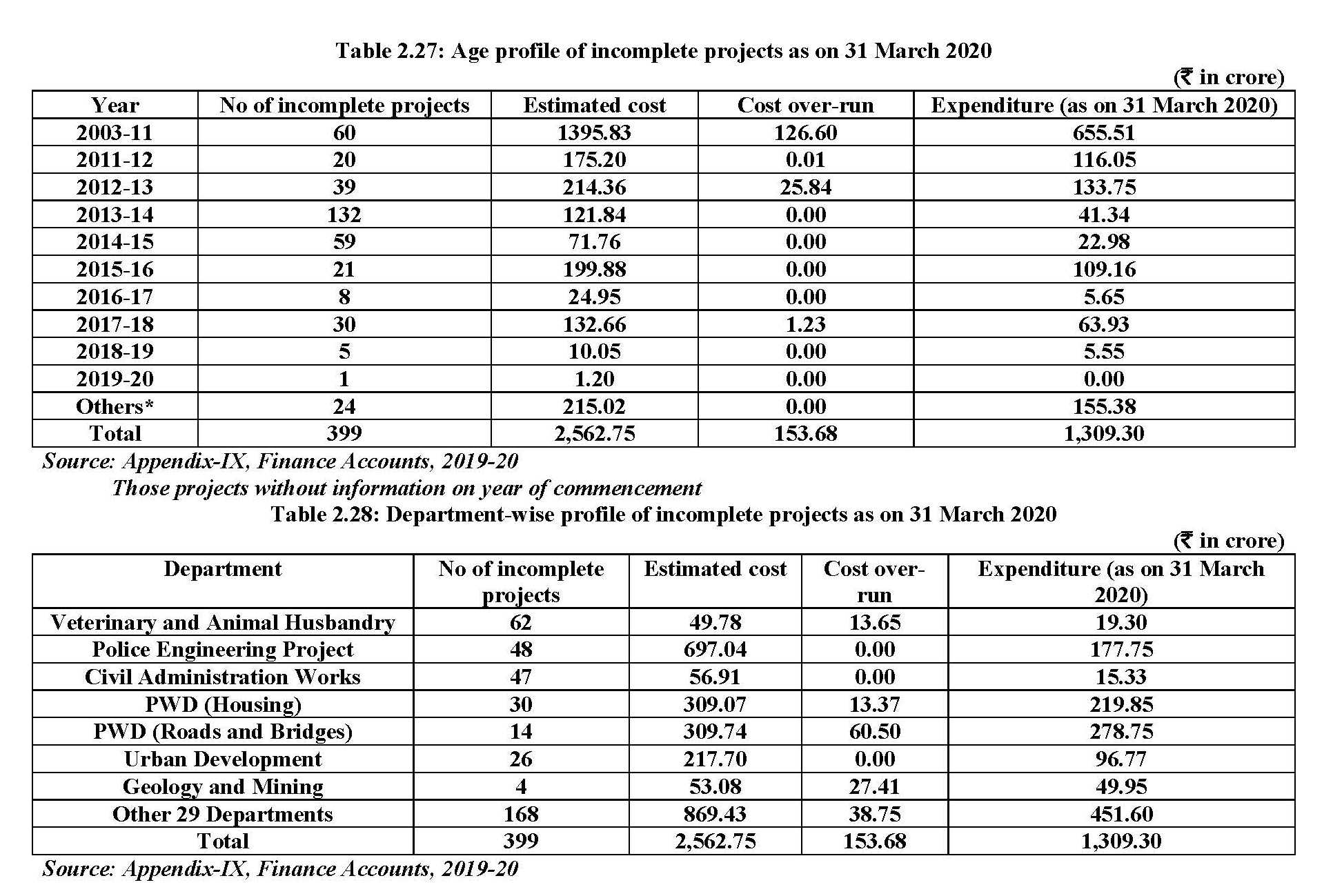 Table 2.27: Age profile of incomplete projects as on 31 March 2020

(₹ in crore)

| Year | No of incomplete projects | Estimated cost | Cost over-run | Expenditure (as on 31 March 2020) |
|---|---|---|---|---|
| 2003-11 | 60 | 1395.83 | 126.60 | 655.51 |
| 2011-12 | 20 | 175.20 | 0.01 | 116.05 |
| 2012-13 | 39 | 214.36 | 25.84 | 133.75 |
| 2013-14 | 132 | 121.84 | 0.00 | 41.34 |
| 2014-15 | 59 | 71.76 | 0.00 | 22.98 |
| 2015-16 | 21 | 199.88 | 0.00 | 109.16 |
| 2016-17 | 8 | 24.95 | 0.00 | 5.65 |
| 2017-18 | 30 | 132.66 | 1.23 | 63.93 |
| 2018-19 | 5 | 10.05 | 0.00 | 5.55 |
| 2019-20 | 1 | 1.20 | 0.00 | 0.00 |
| Others* | 24 | 215.02 | 0.00 | 155.38 |
| Total | 399 | 2,562.75 | 153.68 | 1,309.30 |

Source: Appendix-IX, Finance Accounts, 2019-20

Those projects without information on year of commencement

Table 2.28: Department-wise profile of incomplete projects as on 31 March 2020

(₹ in crore)

| Department | No of incomplete projects | Estimated cost | Cost over-run | Expenditure (as on 31 March 2020) |
|---|---|---|---|---|
| Veterinary and Animal Husbandry | 62 | 49.78 | 13.65 | 19.30 |
| Police Engineering Project | 48 | 697.04 | 0.00 | 177.75 |
| Civil Administration Works | 47 | 56.91 | 0.00 | 15.33 |
| PWD (Housing) | 30 | 309.07 | 13.37 | 219.85 |
| PWD (Roads and Bridges) | 14 | 309.74 | 60.50 | 278.75 |
| Urban Development | 26 | 217.70 | 0.00 | 96.77 |
| Geology and Mining | 4 | 53.08 | 27.41 | 49.95 |
| Other 29 Departments | 168 | 869.43 | 38.75 | 451.60 |
| Total | 399 | 2,562.75 | 153.68 | 1,309.30 |

Source: Appendix-IX, Finance Accounts, 2019-20